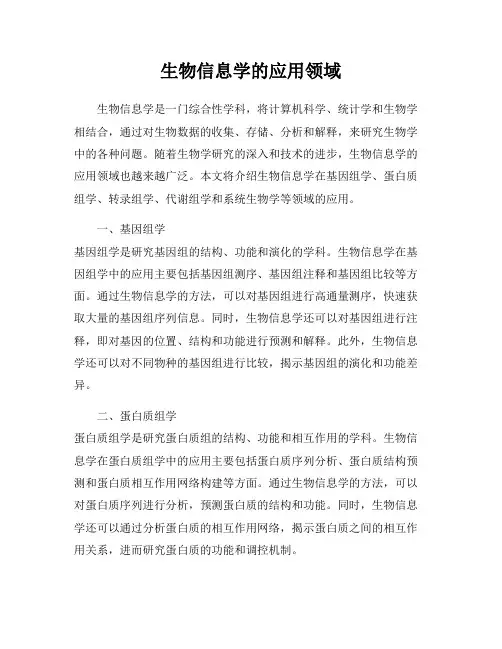 生物信息学的应用领域

生物信息学是一门综合性学科，将计算机科学、统计学和生物学相结合，通过对生物数据的收集、存储、分析和解释，来研究生物学中的各种问题。随着生物学研究的深入和技术的进步，生物信息学的应用领域也越来越广泛。本文将介绍生物信息学在基因组学、蛋白质组学、转录组学、代谢组学和系统生物学等领域的应用。

一、基因组学
基因组学是研究基因组的结构、功能和演化的学科。生物信息学在基因组学中的应用主要包括基因组测序、基因组注释和基因组比较等方面。通过生物信息学的方法，可以对基因组进行高通量测序，快速获取大量的基因组序列信息。同时，生物信息学还可以对基因组进行注释，即对基因的位置、结构和功能进行预测和解释。此外，生物信息学还可以对不同物种的基因组进行比较，揭示基因组的演化和功能差异。

二、蛋白质组学
蛋白质组学是研究蛋白质组的结构、功能和相互作用的学科。生物信息学在蛋白质组学中的应用主要包括蛋白质序列分析、蛋白质结构预测和蛋白质相互作用网络构建等方面。通过生物信息学的方法，可以对蛋白质序列进行分析，预测蛋白质的结构和功能。同时，生物信息学还可以通过分析蛋白质的相互作用网络，揭示蛋白质之间的相互作用关系，进而研究蛋白质的功能和调控机制。